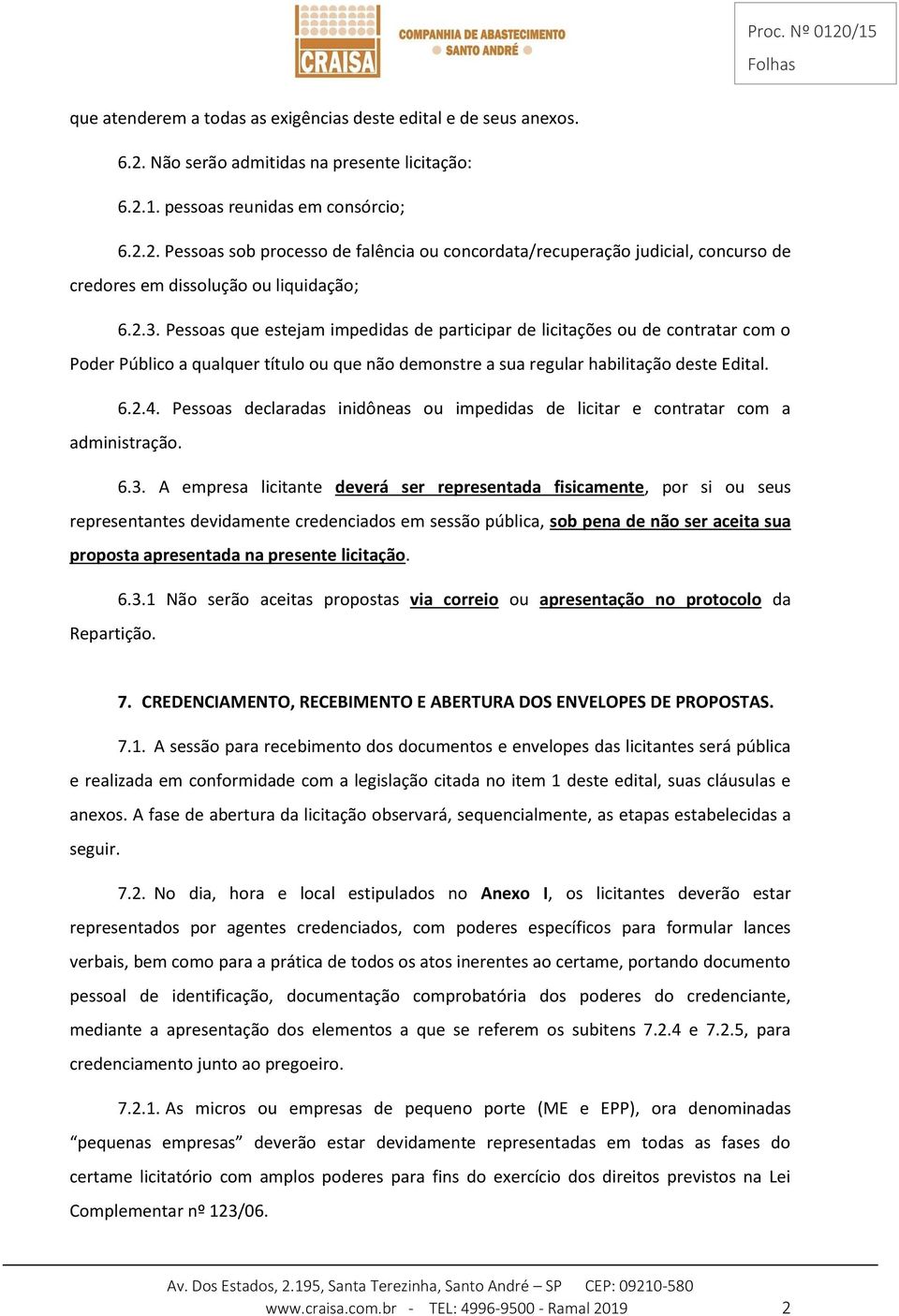 CRAISA COMPANHIA DE ABASTECIMENTO SANTO ANDRÉ

Proc. Nº 0120/15
Folhas

que atenderem a todas as exigências deste edital e de seus anexos.

6.2. Não serão admitidas na presente licitação:

6.2.1. pessoas reunidas em consórcio;

6.2.2. Pessoas sob processo de falência ou concordata/recuperação judicial, concurso de credores em dissolução ou liquidação;

6.2.3. Pessoas que estejam impedidas de participar de licitações ou de contratar com o Poder Público a qualquer título ou que não demonstre a sua regular habilitação deste Edital.

6.2.4. Pessoas declaradas inidôneas ou impedidas de licitar e contratar com a administração.

6.3. A empresa licitante deverá ser representada fisicamente, por si ou seus representantes devidamente credenciados em sessão pública, sob pena de não ser aceita sua proposta apresentada na presente licitação.

6.3.1 Não serão aceitas propostas via correio ou apresentação no protocolo da Repartição.

7. CREDENCIAMENTO, RECEBIMENTO E ABERTURA DOS ENVELOPES DE PROPOSTAS.

7.1. A sessão para recebimento dos documentos e envelopes das licitantes será pública e realizada em conformidade com a legislação citada no item 1 deste edital, suas cláusulas e anexos. A fase de abertura da licitação observará, sequencialmente, as etapas estabelecidas a seguir.

7.2. No dia, hora e local estipulados no Anexo I, os licitantes deverão estar representados por agentes credenciados, com poderes específicos para formular lances verbais, bem como para a prática de todos os atos inerentes ao certame, portando documento pessoal de identificação, documentação comprobatória dos poderes do credenciante, mediante a apresentação dos elementos a que se referem os subitens 7.2.4 e 7.2.5, para credenciamento junto ao pregoeiro.

7.2.1. As micros ou empresas de pequeno porte (ME e EPP), ora denominadas “pequenas empresas” deverão estar devidamente representadas em todas as fases do certame licitatório com amplos poderes para fins do exercício dos direitos previstos na Lei Complementar nº 123/06.

Av. Dos Estados, 2.195, Santa Terezinha, Santo André – SP CEP: 09210-580
www.craisa.com.br - TEL: 4996-9500 - Ramal 2019 2